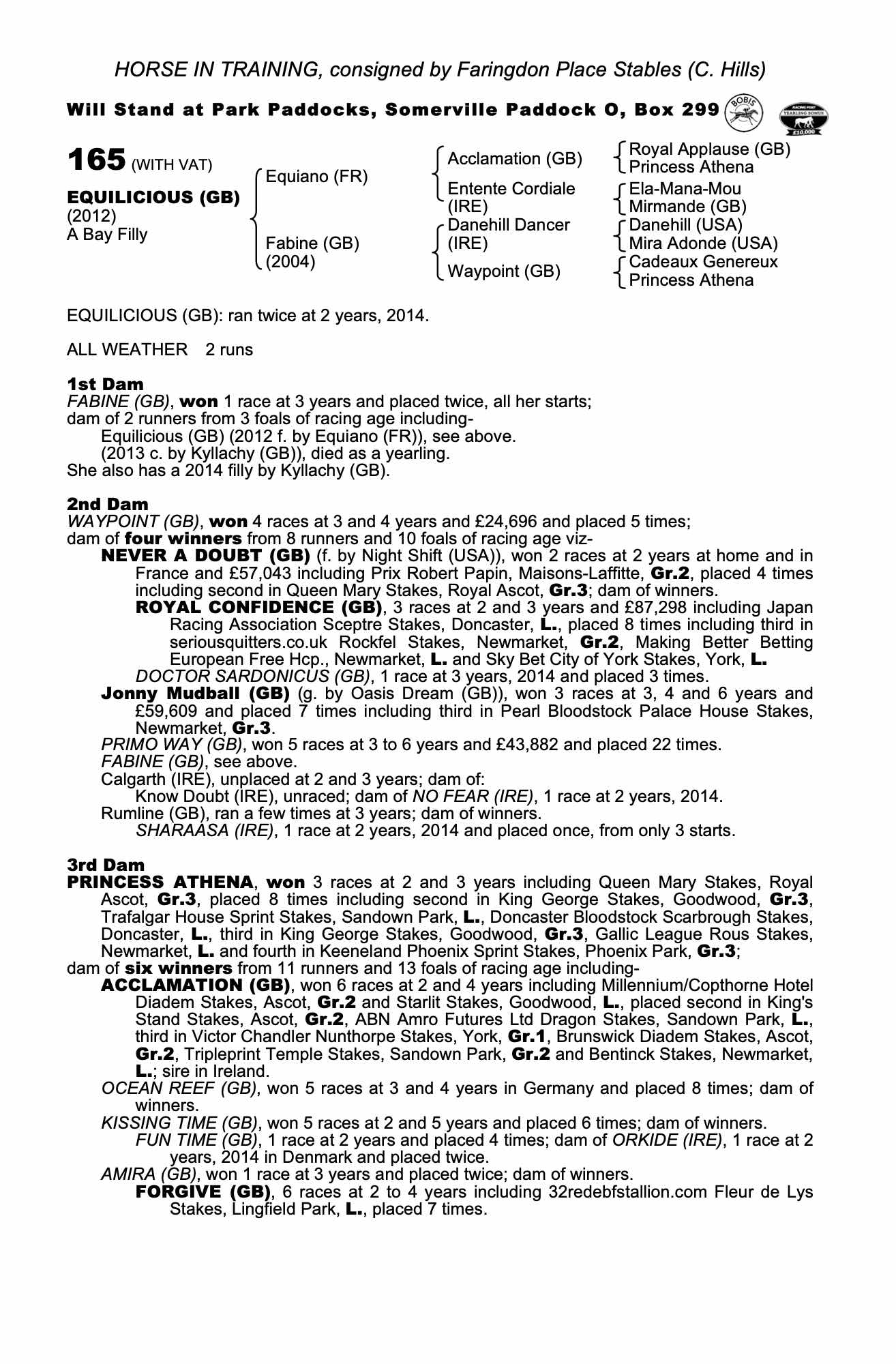 HORSE IN TRAINING, consigned by Faringdon Place Stables (C. Hills)

Will Stand at Park Paddocks, Somerville Paddock O, Box 299

BOBIS

YEARLING BONUS £10,000

165 (WITH VAT)

EQUILICIOUS (GB)
(2012)
A Bay Filly

Equiano (FR)

Fabine (GB)
(2004)

Acclamation (GB)

Entente Cordiale (IRE)

Danehill Dancer (IRE)

Waypoint (GB)

Royal Applause (GB)
Princess Athena

Ela-Mana-Mou
Mirmande (GB)

Danehill (USA)
Mira Adonde (USA)

Cadeaux Genereux
Princess Athena

EQUILICIOUS (GB): ran twice at 2 years, 2014.

ALL WEATHER 2 runs

1st Dam
FABINE (GB), won 1 race at 3 years and placed twice, all her starts; dam of 2 runners from 3 foals of racing age including-
Equilicious (GB) (2012 f. by Equiano (FR)), see above.
(2013 c. by Kyllachy (GB)), died as a yearling.
She also has a 2014 filly by Kyllachy (GB).

2nd Dam
WAYPOINT (GB), won 4 races at 3 and 4 years and £24,696 and placed 5 times; dam of four winners from 8 runners and 10 foals of racing age viz-
NEVER A DOUBT (GB) (f. by Night Shift (USA)), won 2 races at 2 years at home and in France and £57,043 including Prix Robert Papin, Maisons-Laffitte, Gr.2, placed 4 times including second in Queen Mary Stakes, Royal Ascot, Gr.3; dam of winners.
ROYAL CONFIDENCE (GB), 3 races at 2 and 3 years and £87,298 including Japan Racing Association Sceptre Stakes, Doncaster, L., placed 8 times including third in seriousquitters.co.uk Rockfel Stakes, Newmarket, Gr.2, Making Better Betting European Free Hcp., Newmarket, L. and Sky Bet City of York Stakes, York, L.
DOCTOR SARDONICUS (GB), 1 race at 3 years, 2014 and placed 3 times.
Jonny Mudball (GB) (g. by Oasis Dream (GB)), won 3 races at 3, 4 and 6 years and £59,609 and placed 7 times including third in Pearl Bloodstock Palace House Stakes, Newmarket, Gr.3.
PRIMO WAY (GB), won 5 races at 3 to 6 years and £43,882 and placed 22 times.
FABINE (GB), see above.
Calgarth (IRE), unplaced at 2 and 3 years; dam of:
Know Doubt (IRE), unraced; dam of NO FEAR (IRE), 1 race at 2 years, 2014.
Rumline (GB), ran a few times at 3 years; dam of winners.
SHARAASA (IRE), 1 race at 2 years, 2014 and placed once, from only 3 starts.

3rd Dam
PRINCESS ATHENA, won 3 races at 2 and 3 years including Queen Mary Stakes, Royal Ascot, Gr.3, placed 8 times including second in King George Stakes, Goodwood, Gr.3, Trafalgar House Sprint Stakes, Sandown Park, L., Doncaster Bloodstock Scarbrough Stakes, Doncaster, L., third in King George Stakes, Goodwood, Gr.3, Gallic League Rous Stakes, Newmarket, L. and fourth in Keeneland Phoenix Sprint Stakes, Phoenix Park, Gr.3; dam of six winners from 11 runners and 13 foals of racing age including-
ACCLAMATION (GB), won 6 races at 2 and 4 years including Millennium/Copthorne Hotel Diadem Stakes, Ascot, Gr.2 and Starlit Stakes, Goodwood, L., placed second in King's Stand Stakes, Ascot, Gr.2, ABN Amro Futures Ltd Dragon Stakes, Sandown Park, L., third in Victor Chandler Nunthorpe Stakes, York, Gr.1, Brunswick Diadem Stakes, Ascot, Gr.2, Tripleprint Temple Stakes, Sandown Park, Gr.2 and Bentinck Stakes, Newmarket, L.; sire in Ireland.
OCEAN REEF (GB), won 5 races at 3 and 4 years in Germany and placed 8 times; dam of winners.
KISSING TIME (GB), won 5 races at 2 and 5 years and placed 6 times; dam of winners.
FUN TIME (GB), 1 race at 2 years and placed 4 times; dam of ORKIDE (IRE), 1 race at 2 years, 2014 in Denmark and placed twice.
AMIRA (GB), won 1 race at 3 years and placed twice; dam of winners.
FORGIVE (GB), 6 races at 2 to 4 years including 32redebfstallion.com Fleur de Lys Stakes, Lingfield Park, L., placed 7 times.